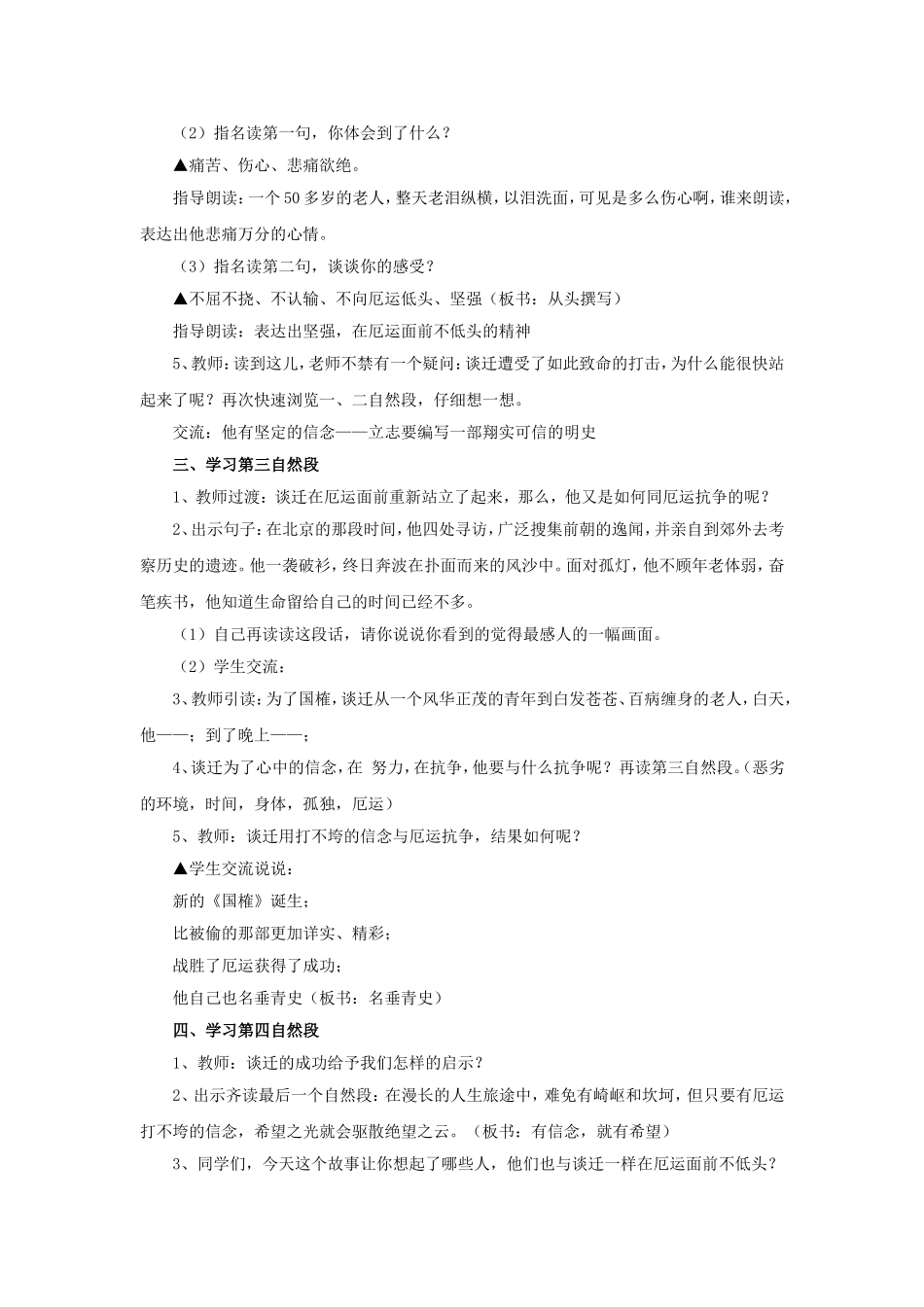 （2）指名读第一句，你体会到了什么？

▲痛苦、伤心、悲痛欲绝。

指导朗读：一个50多岁的老人，整天老泪纵横，以泪洗面，可见是多么伤心啊，谁来朗读，表达出他悲痛万分的心情。

（3）指名读第二句，谈谈你的感受？

▲不屈不挠、不认输、不向厄运低头、坚强（板书：从头撰写）

指导朗读：表达出坚强，在厄运面前不低头的精神

5、教师：读到这儿，老师不禁有一个疑问：谈迁遭受了如此致命的打击，为什么能很快站起来了呢？再次快速浏览一、二自然段，仔细想一想。

交流：他有坚定的信念——立志要编写一部翔实可信的明史

三、学习第三自然段

1、教师过渡：谈迁在厄运面前重新站立了起来，那么，他又是如何同厄运抗争的呢？

2、出示句子：在北京的那段时间，他四处寻访，广泛搜集前朝的逸闻，并亲自到郊外去考察历史的遗迹。他一袭破衫，终日奔波在扑面而来的风沙中。面对孤灯，他不顾年老体弱，奋笔疾书，他知道生命留给自己的时间已经不多。

（1）自己再读读这段话，请你说说你看到的觉得最感人的一幅画面。

（2）学生交流：

3、教师引读：为了国榷，谈迁从一个风华正茂的青年到白发苍苍、百病缠身的老人，白天，他——；到了晚上——；

4、谈迁为了心中的信念，在 努力，在抗争，他要与什么抗争呢？再读第三自然段。（恶劣的环境，时间，身体，孤独，厄运）

5、教师：谈迁用打不垮的信念与厄运抗争，结果如何呢？

▲学生交流说说：

新的《国榷》诞生；

比被偷的那部更加详实、精彩；

战胜了厄运获得了成功；

他自己也名垂青史（板书：名垂青史）

四、学习第四自然段

1、教师：谈迁的成功给予我们怎样的启示？

2、出示齐读最后一个自然段：在漫长的人生旅途中，难免有崎岖和坎坷，但只要有厄运打不垮的信念，希望之光就会驱散绝望之云。（板书：有信念，就有希望）

3、同学们，今天这个故事让你想起了哪些人，他们也与谈迁一样在厄运面前不低头？